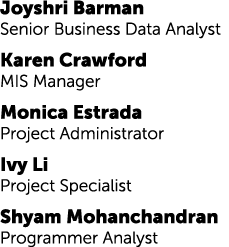 Joyshri Barman
Senior Business Data Analyst

Karen Crawford
MIS Manager

Monica Estrada
Project Administrator

Ivy Li
Project Specialist

Shyam Mohanchandran
Programmer Analyst